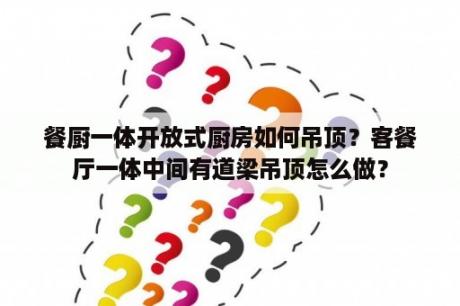 餐厨一体开放式厨房如何吊顶？客餐厅一体中间有道梁吊顶怎么做？